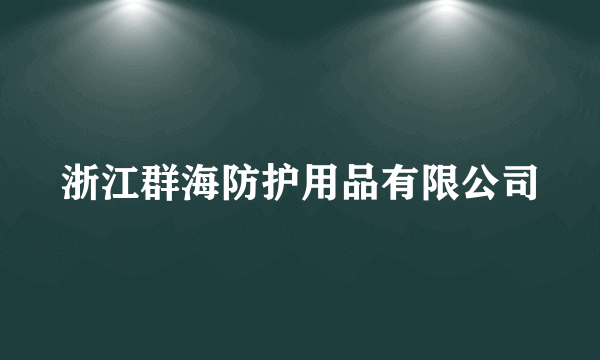 浙江群海防护用品有限公司